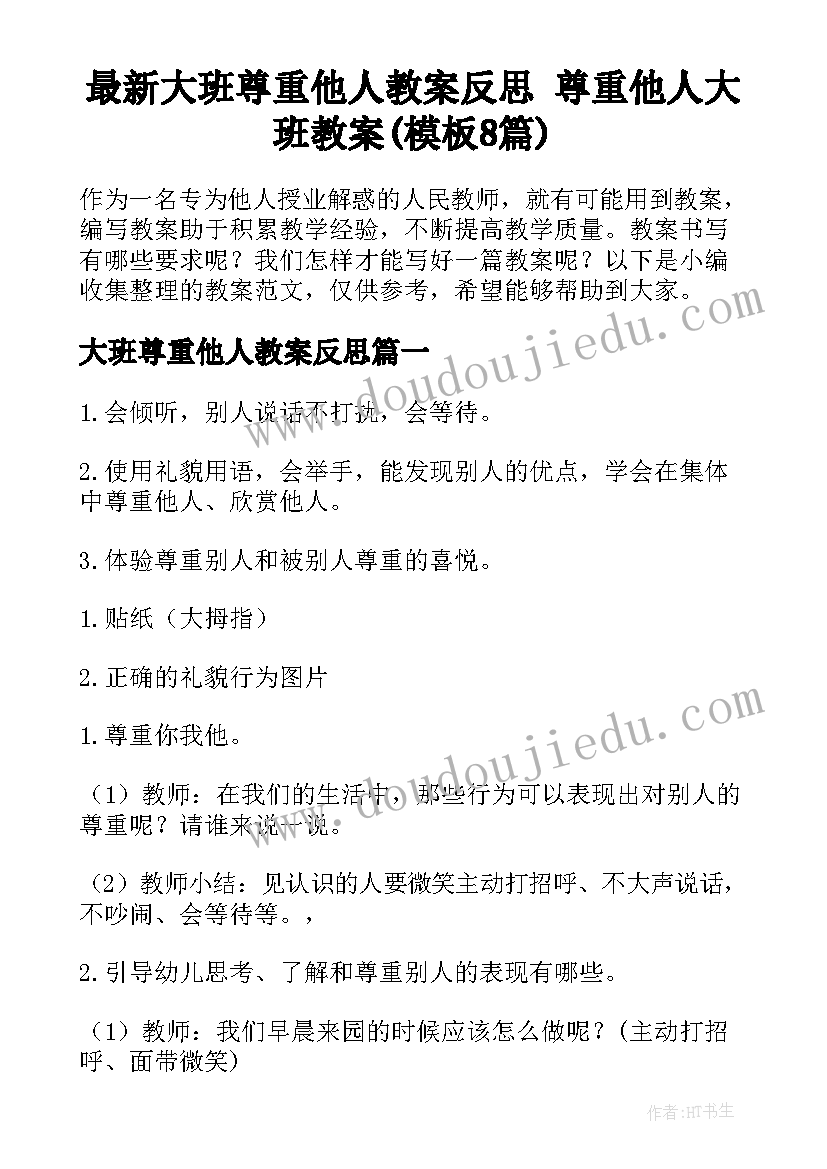 最新大班尊重他人教案反思 尊重他人大班教案(模板8篇)

作为一名专为他人授业解惑的人民教师，就有可能用到教案，编写教案助于积累教学经验，不断提高教学质量。教案书写有哪些要求呢？我们怎样才能写好一篇教案呢？以下是小编收集整理的教案范文，仅供参考，希望能够帮助到大家。

大班尊重他人教案反思篇一

www.doudoujiedu.com

1.会倾听，别人说话不打扰，会等待。

2.使用礼貌用语，会举手，能发现别人的优点，学会在集体中尊重他人、欣赏他人。

3.体验尊重别人和被别人尊重的喜悦。

1.贴纸（大拇指）

2.正确的礼貌行为图片

1.尊重你我他。

www.doudoujiedu.com

（1）教师：在我们的生活中，那些行为可以表现出对别人的尊重呢？请谁来说一说。

（2）教师小结：见认识的人要微笑主动打招呼、不大声说话，不吵闹、会等待等。，

2.引导幼儿思考、了解和尊重别人的表现有哪些。

（1）教师：我们早晨来园的时候应该怎么做呢？(主动打招呼、面带微笑)

作者:HT书生